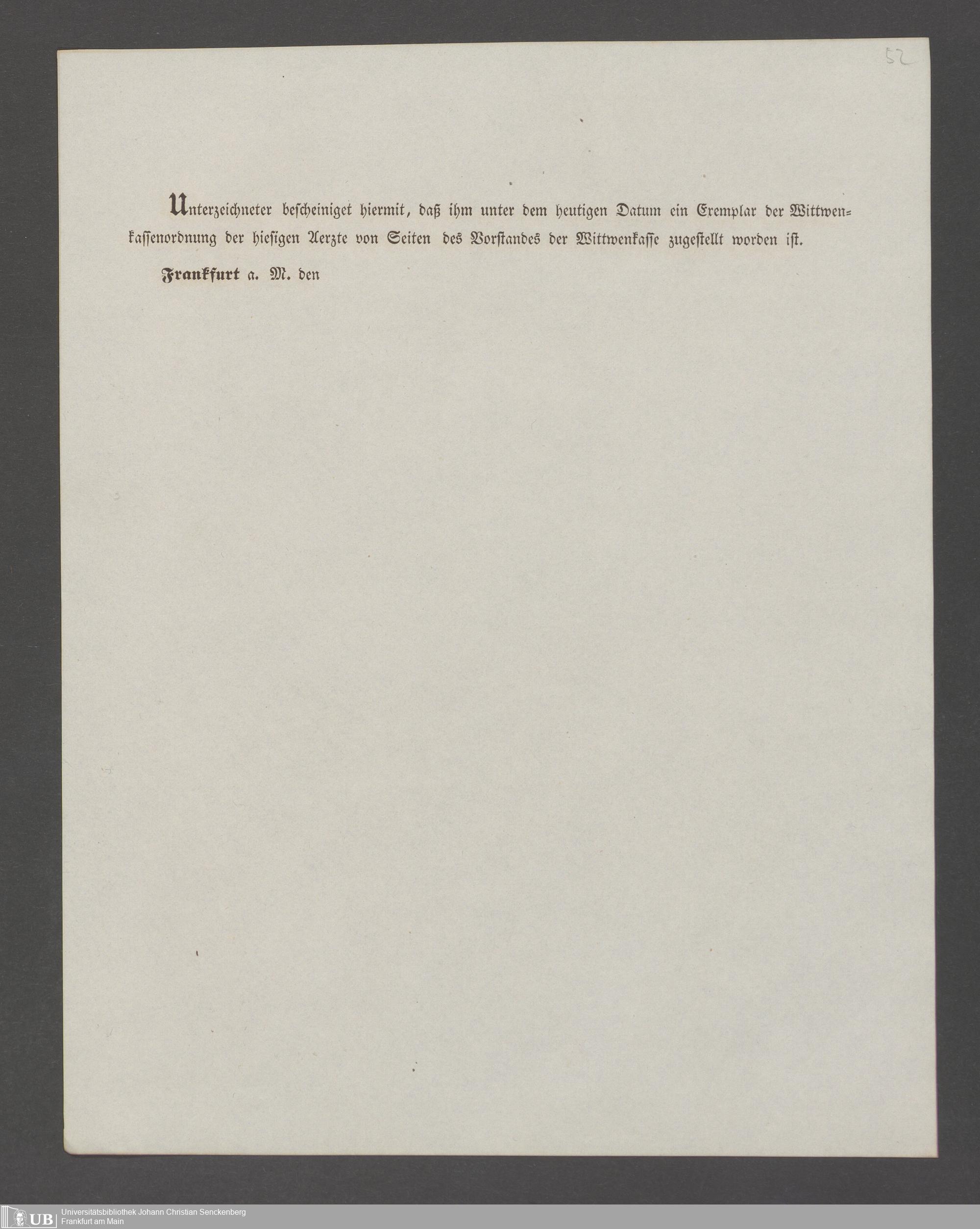 52

Unterzeichneter bescheiniget hiermit, daß ihm unter dem heutigen Datum ein Exemplar der Wittwenkassenordnung der hiesigen Aerzte von Seiten des Vorstandes der Wittwenkasse zugestellt worden ist.

Frankfurt a. M. den

UB Universitätsbibliothek Johann Christian Senckenberg
Frankfurt am Main